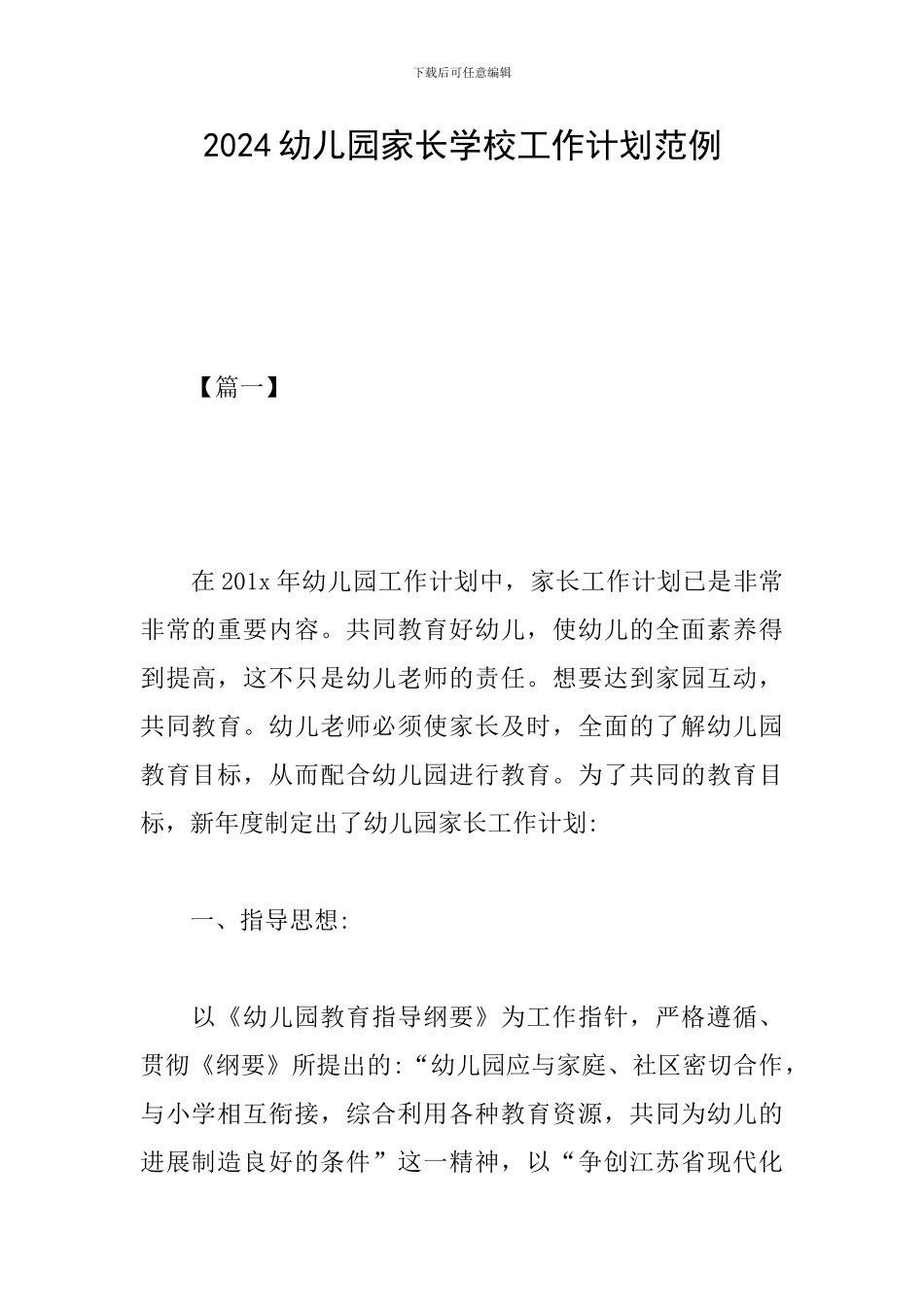 下载后可任意编辑

2024 幼儿园家长学校工作计划范例

【篇一】

在 201x 年幼儿园工作计划中，家长工作计划已是非常非常的重要内容。共同教育好幼儿，使幼儿的全面素养得到提高，这不只是幼儿老师的责任。想要达到家园互动，共同教育。幼儿老师必须使家长及时，全面的了解幼儿园教育目标，从而配合幼儿园进行教育。为了共同的教育目标，新年度制定出了幼儿园家长工作计划:

一、指导思想:

以《幼儿园教育指导纲要》为工作指针，严格遵循、贯彻《纲要》所提出的:“幼儿园应与家庭、社区密切合作，与小学相互衔接，综合利用各种教育资源，共同为幼儿的进展制造良好的条件”这一精神，以“争创江苏省现代化